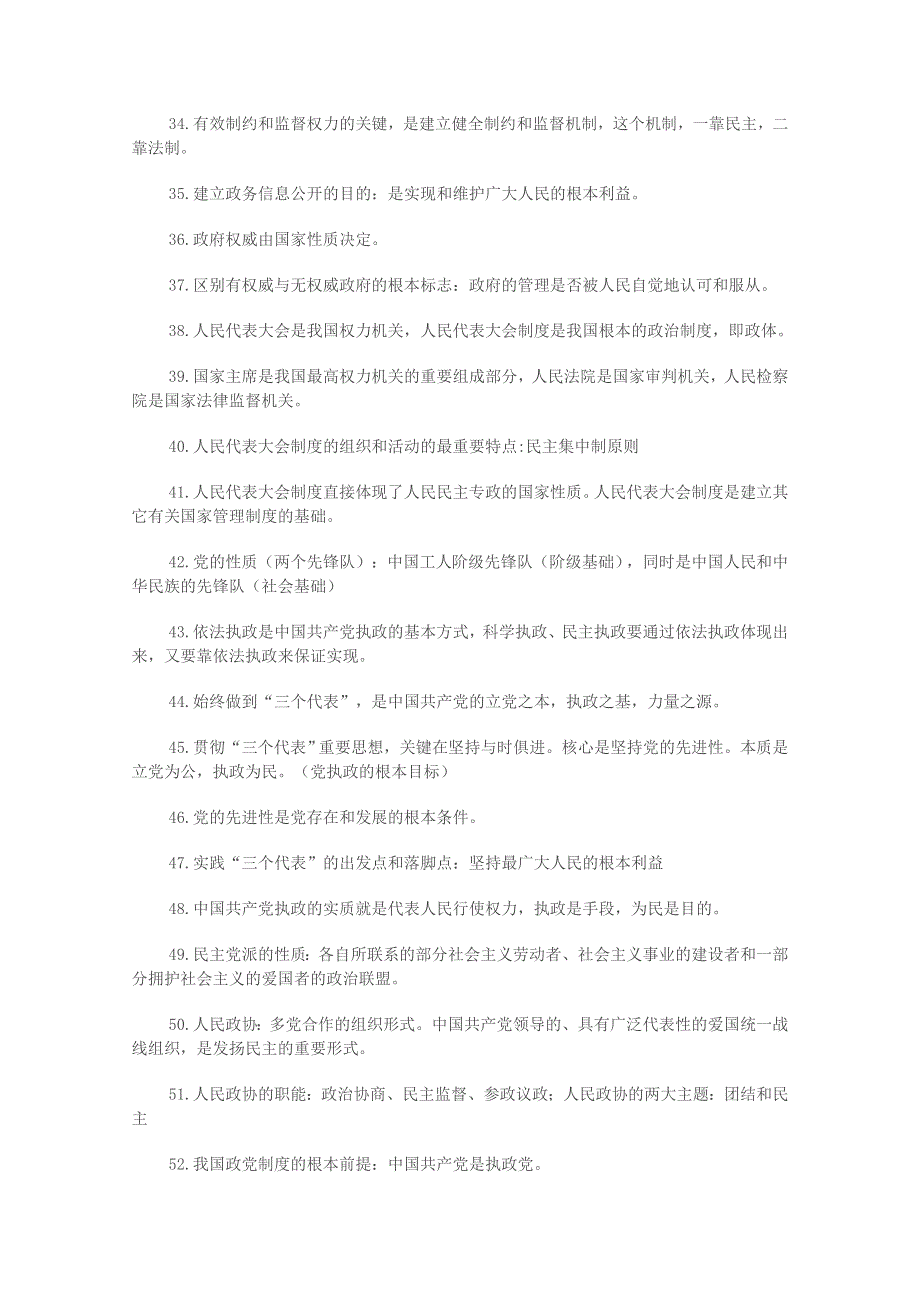 34.有效制约和监督权力的关键，是建立健全制约和监督机制，这个机制，一靠民主，二靠法制。

35.建立政务信息公开的目的：是实现和维护广大人民的根本利益。

36.政府权威由国家性质决定。

37.区别有权威与无权威政府的根本标志：政府的管理是否被人民自觉地认可和服从。

38.人民代表大会是我国权力机关，人民代表大会制度是我国根本的政治制度，即政体。

39.国家主席是我国最高权力机关的重要组成部分，人民法院是国家审判机关，人民检察院是国家法律监督机关。

40.人民代表大会制度的组织和活动的最重要特点:民主集中制原则

41.人民代表大会制度直接体现了人民民主专政的国家性质。人民代表大会制度是建立其它有关国家管理制度的基础。

42.党的性质（两个先锋队）：中国工人阶级先锋队（阶级基础），同时是中国人民和中华民族的先锋队（社会基础）

43.依法执政是中国共产党执政的基本方式，科学执政、民主执政要通过依法执政体现出来，又要靠依法执政来保证实现。

44.始终做到“三个代表”，是中国共产党的立党之本，执政之基，力量之源。

45.贯彻“三个代表”重要思想，关键在坚持与时俱进。核心是坚持党的先进性。本质是立党为公，执政为民。（党执政的根本目标）

46.党的先进性是党存在和发展的根本条件。

47.实践“三个代表”的出发点和落脚点：坚持最广大人民的根本利益

48.中国共产党执政的实质就是代表人民行使权力，执政是手段，为民是目的。

49.民主党派的性质：各自所联系的部分社会主义劳动者、社会主义事业的建设者和一部分拥护社会主义的爱国者的政治联盟。

50.人民政协：多党合作的组织形式。中国共产党领导的、具有广泛代表性的爱国统一战线组织，是发扬民主的重要形式。

51.人民政协的职能：政治协商、民主监督、参政议政；人民政协的两大主题：团结和民主

52.我国政党制度的根本前提：中国共产党是执政党。